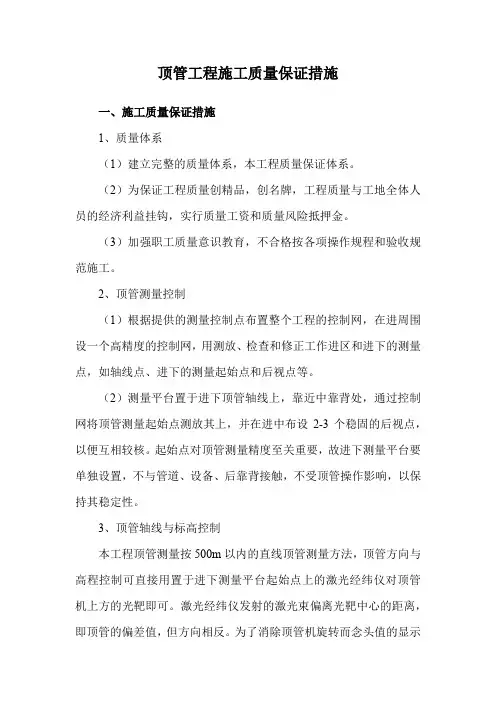 顶管工程施工质量保证措施

一、施工质量保证措施

1、质量体系

（1）建立完整的质量体系，本工程质量保证体系。

（2）为保证工程质量创精品，创名牌，工程质量与工地全体人员的经济利益挂钩，实行质量工资和质量风险抵押金。

（3）加强职工质量意识教育，不合格按各项操作规程和验收规范施工。

2、顶管测量控制

（1）根据提供的测量控制点布置整个工程的控制网，在进周围设一个高精度的控制网，用测放、检查和修正工作进区和进下的测量点，如轴线点、进下的测量起始点和后视点等。

（2）测量平台置于进下顶管轴线上，靠近中靠背处，通过控制网将顶管测量起始点测放其上，并在进中布设 2-3 个稳固的后视点，以便互相较核。起始点对顶管测量精度至关重要，故进下测量平台要单独设置，不与管道、设备、后靠背接触，不受顶管操作影响，以保持其稳定性。

3、顶管轴线与标高控制

本工程顶管测量按 500m 以内的直线顶管测量方法，顶管方向与高程控制可直接用置于进下测量平台起始点上的激光经纬仪对顶管机上方的光靶即可。激光经纬仪发射的激光束偏离光靶中心的距离，即顶管的偏差值，但方向相反。为了消除顶管机旋转而念头值的显示